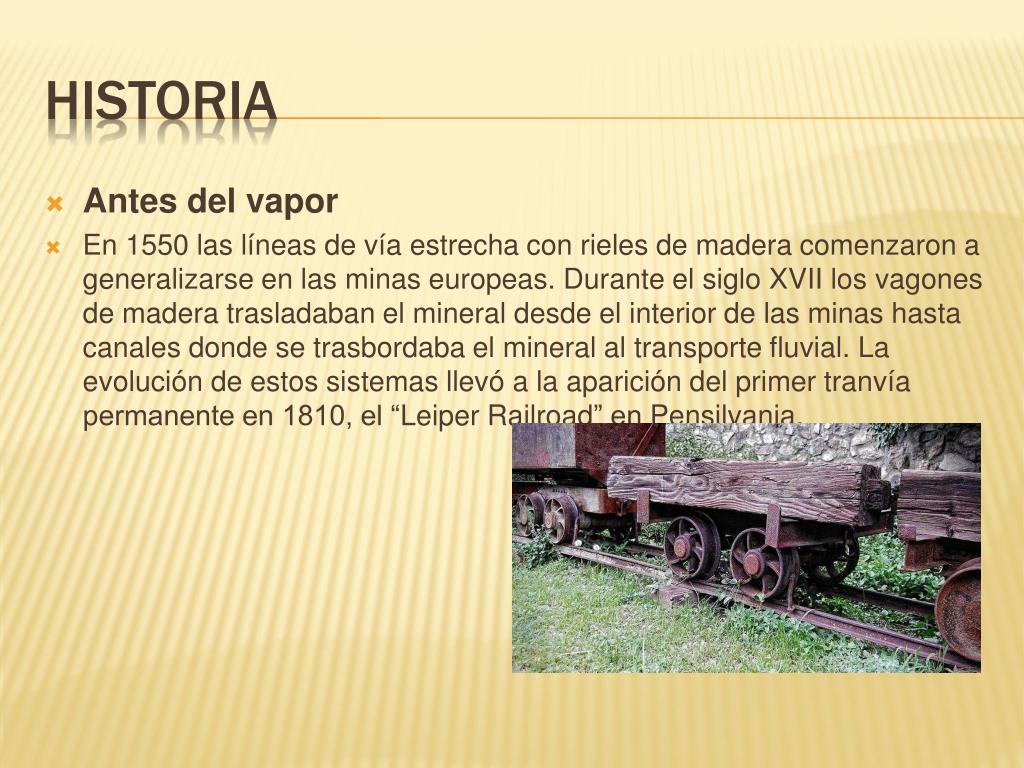 HISTORIA

Antes del vapor

En 1550 las líneas de vía estrecha con rieles de madera comenzaron a generalizarse en las minas europeas. Durante el siglo XVII los vagones de madera trasladaban el mineral desde el interior de las minas hasta canales donde se trasbordaba el mineral al transporte fluvial. La evolución de estos sistemas llevó a la aparición del primer tranvía permanente en 1810, el “Leiper Railroad” en Pensilvania.